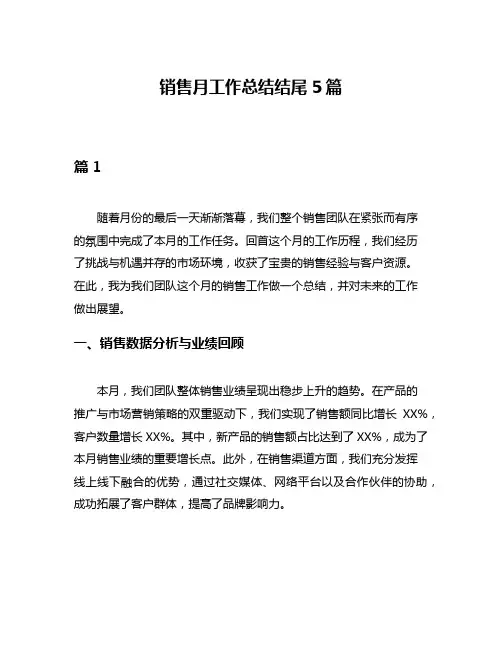 销售月工作总结结尾 5 篇

篇 1

随着月份的最后一天渐渐落幕，我们整个销售团队在紧张而有序的氛围中完成了本月的工作任务。回首这个月的工作历程，我们经历了挑战与机遇并存的市场环境，收获了宝贵的销售经验与客户资源。在此，我为我们团队这个月的销售工作做一个总结，并对未来的工作做出展望。

一、销售数据分析与业绩回顾

本月，我们团队整体销售业绩呈现出稳步上升的趋势。在产品的推广与市场营销策略的双重驱动下，我们实现了销售额同比增长 XX%，客户数量增长 XX%。其中，新产品的销售额占比达到了 XX%，成为了本月销售业绩的重要增长点。此外，在销售渠道方面，我们充分发挥线上线下融合的优势，通过社交媒体、网络平台以及合作伙伴的协助，成功拓展了客户群体，提高了品牌影响力。